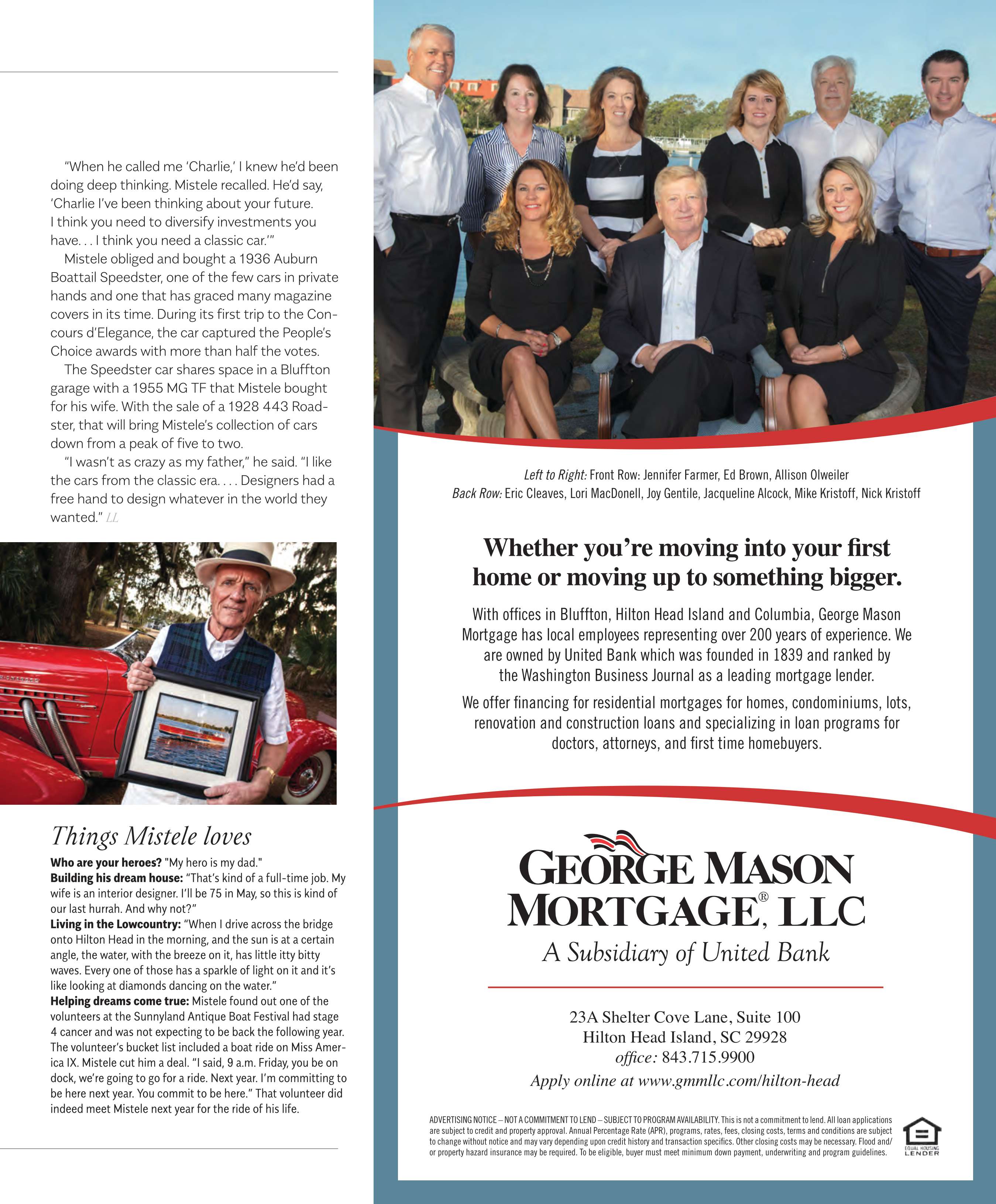 "When he called me 'Charlie,' I knew he'd been doing deep thinking. Mistele recalled. He'd say, 'Charlie I've been thinking about your future. I think you need to diversify investments you have. . . I think you need a classic car.'"

Mistele obliged and bought a 1936 Auburn Boattail Speedster, one of the few cars in private hands and one that has graced many magazine covers in its time. During its first trip to the Concours d'Elegance, the car captured the People's Choice awards with more than half the votes.

The Speedster car shares space in a Bluffton garage with a 1955 MG TF that Mistele bought for his wife. With the sale of a 1928 443 Roadster, that will bring Mistele's collection of cars down from a peak of five to two.

"I wasn't as crazy as my father," he said. "I like the cars from the classic era. . . . Designers had a free hand to design whatever in the world they wanted." LL

Things Mistele loves

Who are your heroes? "My hero is my dad."
Building his dream house: "That's kind of a full-time job. My wife is an interior designer. I'll be 75 in May, so this is kind of our last hurrah. And why not?"
Living in the Lowcountry: "When I drive across the bridge onto Hilton Head in the morning, and the sun is at a certain angle, the water, with the breeze on it, has little itty bitty waves. Every one of those has a sparkle of light on it and it's like looking at diamonds dancing on the water."
Helping dreams come true: Mistele found out one of the volunteers at the Sunnyland Antique Boat Festival had stage 4 cancer and was not expecting to be back the following year. The volunteer's bucket list included a boat ride on Miss America IX. Mistele cut him a deal. "I said, 9 a.m. Friday, you be on dock, we're going to go for a ride. Next year. I'm committing to be here next year. You commit to be here." That volunteer did indeed meet Mistele next year for the ride of his life.

Left to Right: Front Row: Jennifer Farmer, Ed Brown, Allison Olweiler
Back Row: Eric Cleaves, Lori MacDonell, Joy Gentile, Jacqueline Alcock, Mike Kristoff, Nick Kristoff

Whether you're moving into your first home or moving up to something bigger.

With offices in Bluffton, Hilton Head Island and Columbia, George Mason Mortgage has local employees representing over 200 years of experience. We are owned by United Bank which was founded in 1839 and ranked by the Washington Business Journal as a leading mortgage lender.

We offer financing for residential mortgages for homes, condominiums, lots, renovation and construction loans and specializing in loan programs for doctors, attorneys, and first time homebuyers.

GEORGE MASON MORTGAGE®, LLC
A Subsidiary of United Bank

23A Shelter Cove Lane, Suite 100
Hilton Head Island, SC 29928
office: 843.715.9900
Apply online at www.gmmllc.com/hilton-head

ADVERTISING NOTICE – NOT A COMMITMENT TO LEND – SUBJECT TO PROGRAM AVAILABILITY. This is not a commitment to lend. All loan applications are subject to credit and property approval. Annual Percentage Rate (APR), programs, rates, fees, closing costs, terms and conditions are subject to change without notice and may vary depending upon credit history and transaction specifics. Other closing costs may be necessary. Flood and/or property hazard insurance may be required. To be eligible, buyer must meet minimum down payment, underwriting and program guidelines.

EQUAL HOUSING LENDER